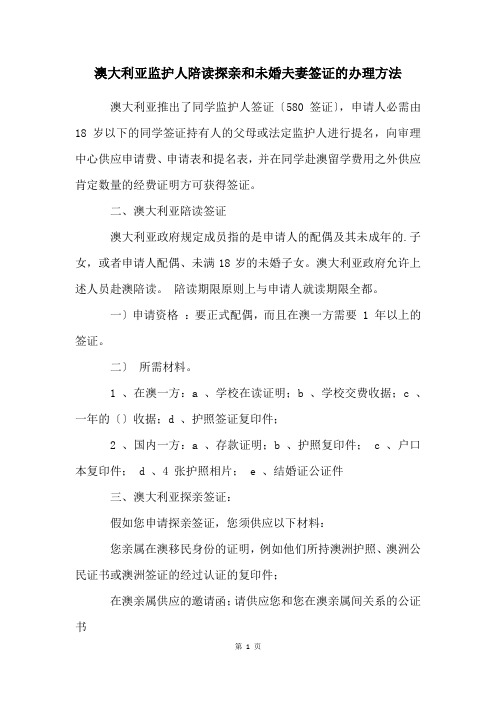 澳大利亚监护人陪读探亲和未婚夫妻签证的办理方法

澳大利亚推出了同学监护人签证〔580 签证〕，申请人必需由 18 岁以下的同学签证持有人的父母或法定监护人进行提名，向审理中心供应申请费、申请表和提名表，并在同学赴澳留学费用之外供应肯定数量的经费证明方可获得签证。

二、澳大利亚陪读签证

澳大利亚政府规定成员指的是申请人的配偶及其未成年的.子女，或者申请人配偶、未满 18 岁的未婚子女。澳大利亚政府允许上述人员赴澳陪读。 陪读期限原则上与申请人就读期限全都。

一）申请资格 ：要正式配偶，而且在澳一方需要 1 年以上的签证。

二） 所需材料。

1 、在澳一方：a 、学校在读证明；b 、学校交费收据；c 、一年的〔〕收据；d 、护照签证复印件；

2 、国内一方：a 、存款证明；b 、护照复印件； c 、户口本复印件； d 、4 张护照相片； e 、结婚证公证件

三、澳大利亚探亲签证：

假如您申请探亲签证，您须供应以下材料：

您亲属在澳移民身份的证明，例如他们所持澳洲护照、澳洲公民证书或澳洲签证的经过认证的复印件；

在澳亲属供应的邀请函；请供应您和您在澳亲属间关系的公证书

第 1 页